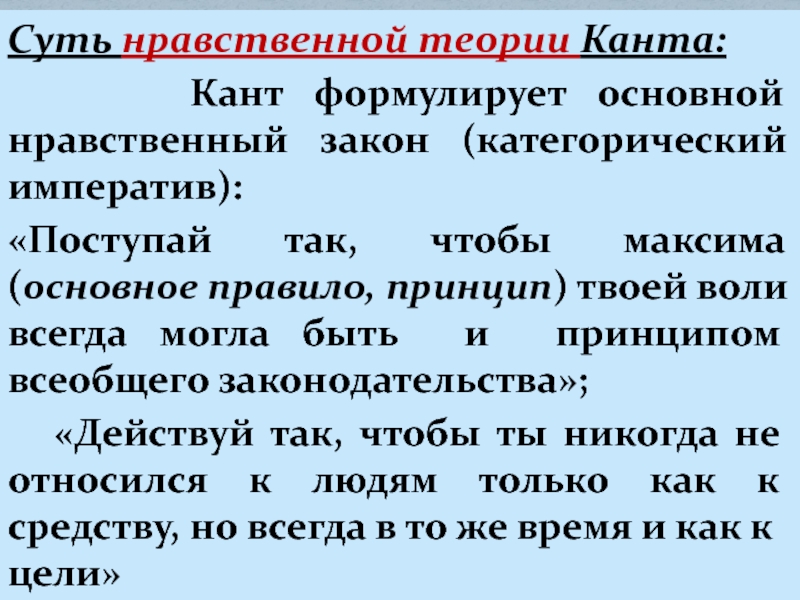 Суть нравственной теории Канта:

Кант формулирует основной нравственный закон (категорический императив):

«Поступай так, чтобы максима (основное правило, принцип) твоей воли всегда могла быть и принципом всеобщего законодательства»;

«Действуй так, чтобы ты никогда не относился к людям только как к средству, но всегда в то же время и как к цели»